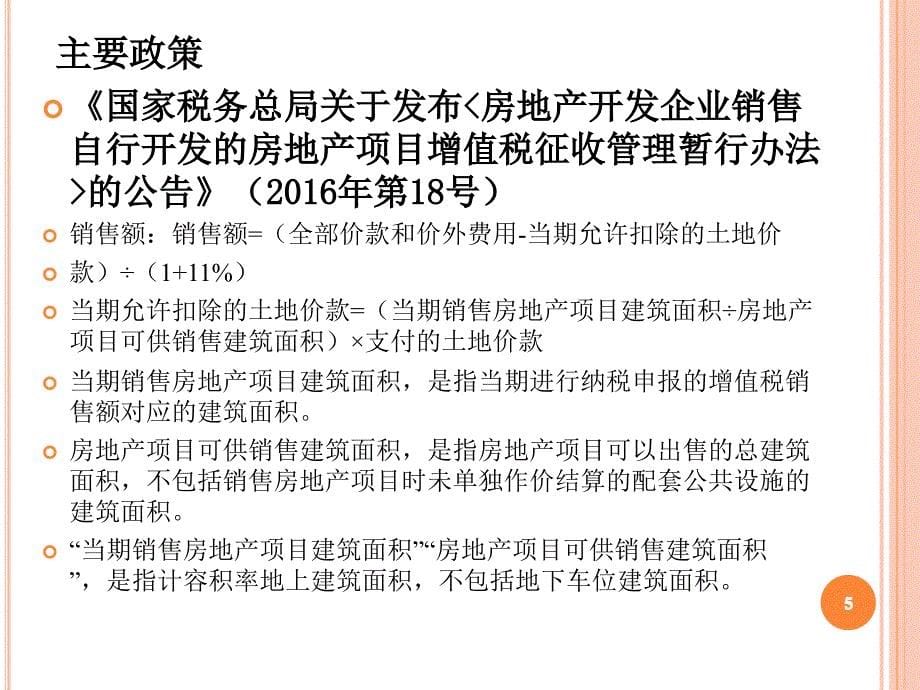 主要政策

《国家税务总局关于发布<房地产开发企业销售自行开发的房地产项目增值税征收管理暂行办法>的公告》（2016年第18号）

销售额：销售额=（全部价款和价外费用-当期允许扣除的土地价

款）÷（1+11%）

当期允许扣除的土地价款=（当期销售房地产项目建筑面积÷房地产项目可供销售建筑面积）×支付的土地价款

当期销售房地产项目建筑面积，是指当期进行纳税申报的增值税销售额对应的建筑面积。

房地产项目可供销售建筑面积，是指房地产项目可以出售的总建筑面积，不包括销售房地产项目时未单独作价结算的配套公共设施的建筑面积。

“当期销售房地产项目建筑面积”“房地产项目可供销售建筑面积”，是指计容积率地上建筑面积，不包括地下车位建筑面积。

5